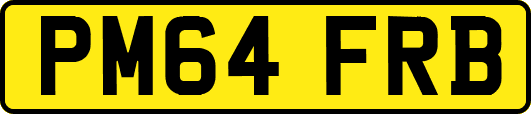 PM64 FRB